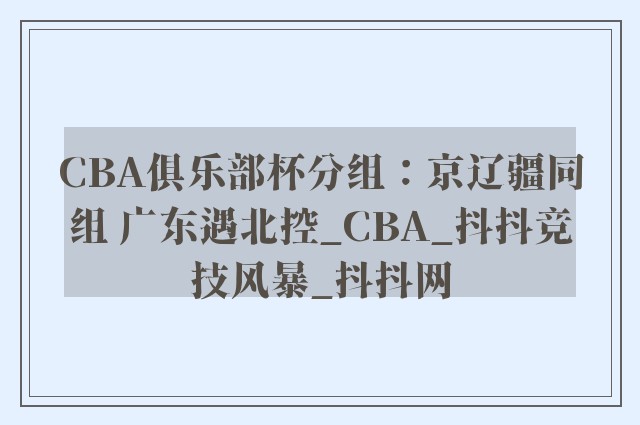 CBA俱乐部杯分组：京辽疆同组 广东遇北控_CBA_抖抖竞技风暴_抖抖网